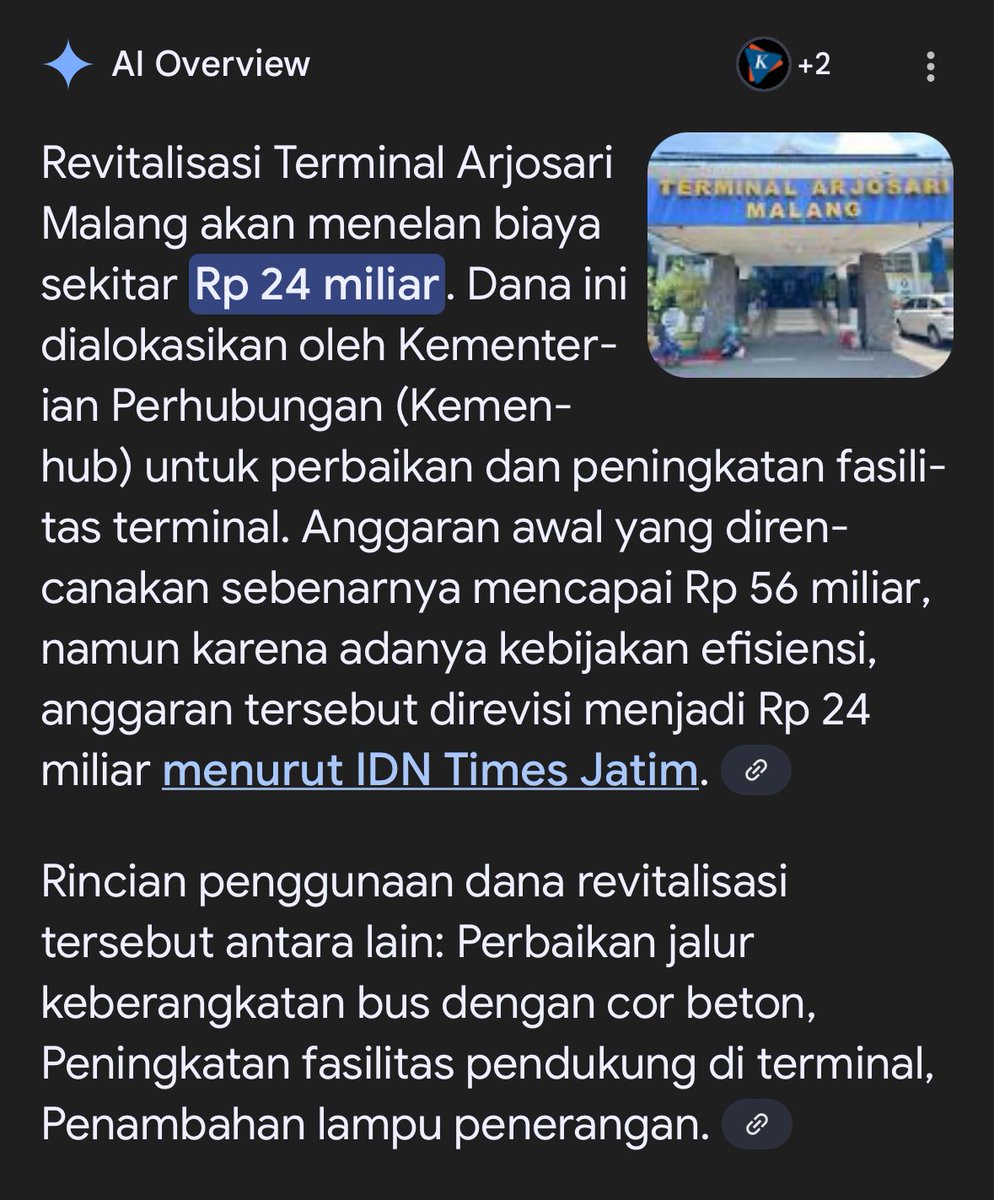 AI Overview

K +2

TERMINAL ARJOSARI MALANG

Revitalisasi Terminal Arjosari Malang akan menelan biaya sekitar Rp 24 miliar. Dana ini dialokasikan oleh Kementerian Perhubungan (Kemenhub) untuk perbaikan dan peningkatan fasilitas terminal. Anggaran awal yang direncanakan sebenarnya mencapai Rp 56 miliar, namun karena adanya kebijakan efisiensi, anggaran tersebut direvisi menjadi Rp 24 miliar menurut IDN Times Jatim.

Rincian penggunaan dana revitalisasi tersebut antara lain: Perbaikan jalur keberangkatan bus dengan cor beton, Peningkatan fasilitas pendukung di terminal, Penambahan lampu penerangan.